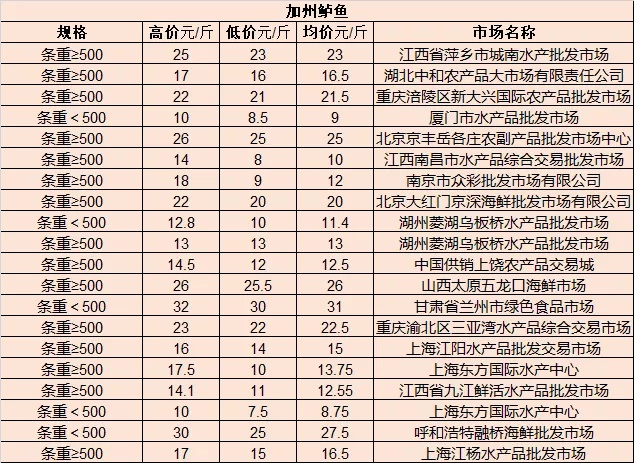 加州鲈鱼

| 规格 | 高价元/斤 | 低价元/斤 | 均价元/斤 | 市场名称 |
|---|---|---|---|---|
| 条重≥500 | 25 | 23 | 23 | 江西省萍乡市城南水产批发市场 |
| 条重≥500 | 17 | 16 | 16.5 | 湖北中和农产品大市场有限责任公司 |
| 条重≥500 | 22 | 21 | 21.5 | 重庆涪陵区新大兴国际农产品批发市场 |
| 条重＜500 | 10 | 8.5 | 9 | 厦门市水产品批发市场 |
| 条重≥500 | 26 | 25 | 25 | 北京京丰岳各庄农副产品批发市场中心 |
| 条重≥500 | 14 | 8 | 10 | 江西南昌市水产品综合交易批发市场 |
| 条重≥500 | 18 | 9 | 12 | 南京市众彩批发市场有限公司 |
| 条重≥500 | 22 | 20 | 20 | 北京大红门京深海鲜批发市场有限公司 |
| 条重＜500 | 12.8 | 10 | 11.4 | 湖州菱湖乌板桥水产品批发市场 |
| 条重≥500 | 13 | 13 | 13 | 湖州菱湖乌板桥水产品批发市场 |
| 条重≥500 | 14.5 | 12 | 12.5 | 中国供销上饶农产品交易城 |
| 条重≥500 | 26 | 25.5 | 26 | 山西太原五龙口海鲜市场 |
| 条重＜500 | 32 | 30 | 31 | 甘肃省兰州市绿色食品市场 |
| 条重≥500 | 23 | 22 | 22.5 | 重庆渝北区三亚湾水产品综合交易市场 |
| 条重≥500 | 16 | 14 | 15 | 上海江阳水产品批发交易市场 |
| 条重≥500 | 17.5 | 10 | 13.75 | 上海东方国际水产中心 |
| 条重≥500 | 14.1 | 11 | 12.55 | 江西省九江鲜活水产品批发市场 |
| 条重＜500 | 10 | 7.5 | 8.75 | 上海东方国际水产中心 |
| 条重＜500 | 30 | 25 | 27.5 | 呼和浩特融桥海鲜批发市场 |
| 条重≥500 | 17 | 15 | 16.5 | 上海江杨水产品批发市场 |